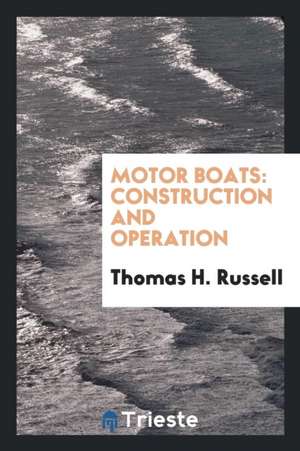 MOTOR BOATS: CONSTRUCTION AND OPERATION

Thomas H. Russell

Trieste